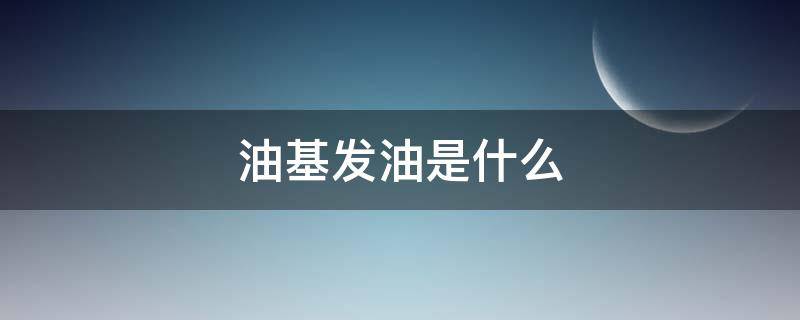 油基发油是什么